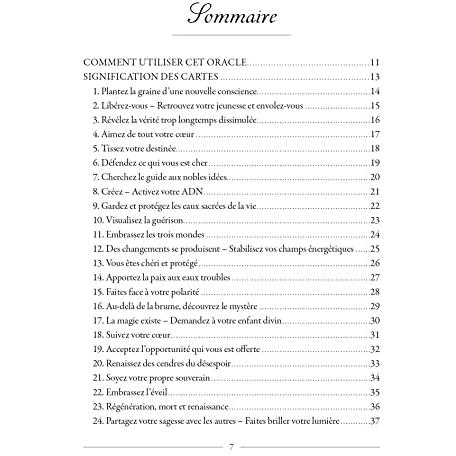 Sommaire

COMMENT UTILISER CET ORACLE 11
SIGNIFICATION DES CARTES 13
1. Plantez la graine d'une nouvelle conscience 14
2. Libérez-vous – Retrouvez votre jeunesse et envolez-vous 15
3. Révélez la vérité trop longtemps dissimulée 16
4. Aimez de tout votre cœur 17
5. Tissez votre destinée 18
6. Défendez ce qui vous est cher 19
7. Cherchez le guide aux nobles idées 20
8. Créez – Activez votre ADN 21
9. Gardez et protégez les eaux sacrées de la vie 22
10. Visualisez la guérison 23
11. Embrassez les trois mondes 24
12. Des changements se produisent – Stabilisez vos champs énergétiques 25
13. Vous êtes chéri et protégé 26
14. Apportez la paix aux eaux troubles 27
15. Faites face à votre polarité 28
16. Au-delà de la brume, découvrez le mystère 29
17. La magie existe – Demandez à votre enfant divin 30
18. Suivez votre cœur 31
19. Acceptez l'opportunité qui vous est offerte 32
20. Renaissez des cendres du désespoir 33
21. Soyez votre propre souverain 34
22. Embrassez l'éveil 35
23. Régénération, mort et renaissance 36
24. Partagez votre sagesse avec les autres – Faites briller votre lumière 37

7